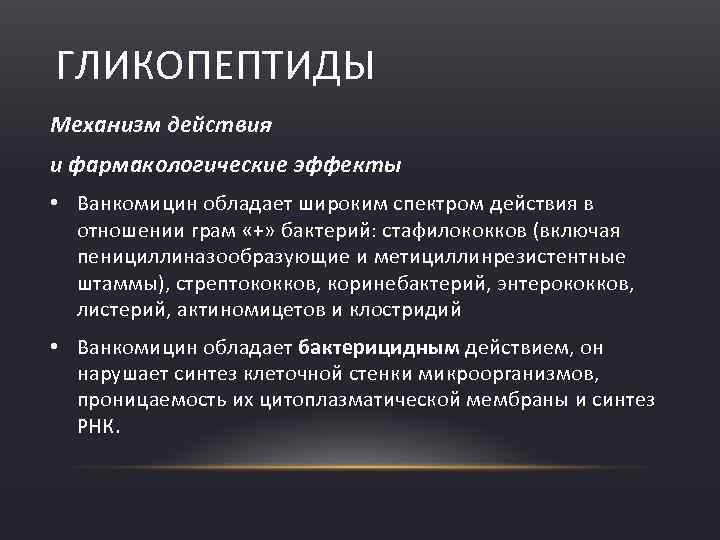 ГЛИКОПЕПТИДЫ

Механизм действия

и фармакологические эффекты

• Ванкомицин обладает широким спектром действия в отношении грам «+» бактерий: стафилококков (включая пенициллиназообразующие и метициллинрезистентные штаммы), стрептококков, коринебактерий, энтерококков, листерий, актиномицетов и клостридий

• Ванкомицин обладает бактерицидным действием, он нарушает синтез клеточной стенки микроорганизмов, проницаемость их цитоплазматической мембраны и синтез РНК.